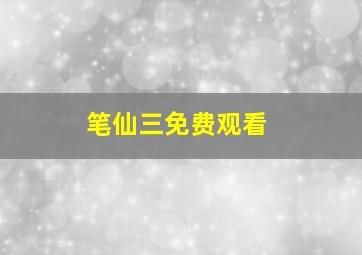 笔仙三免费观看